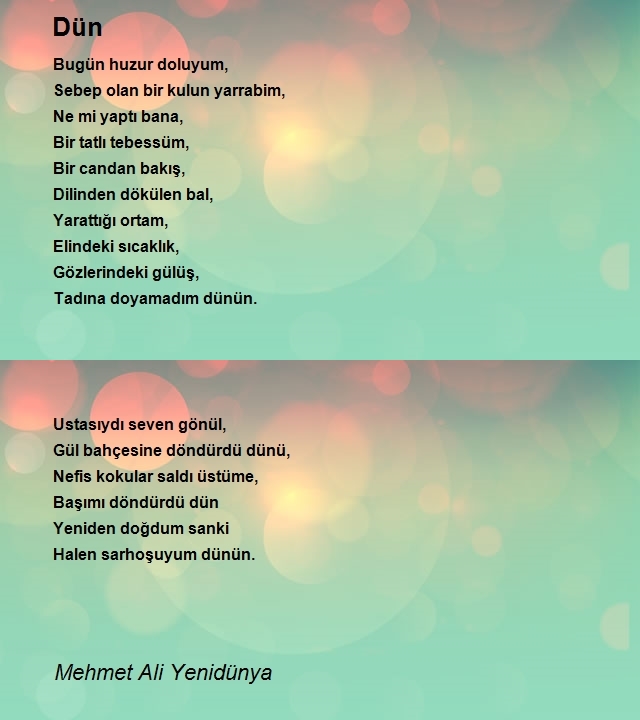 Dün

Bugün huzur doluyum,
Sebep olan bir kulun yarrabim,
Ne mi yaptı bana,
Bir tatlı tebessüm,
Bir candan bakış,
Dilinden dökülen bal,
Yarattığı ortam,
Elindeki sıcaklık,
Gözlerindeki gülüş,
Tadına doyamadım dünün.

Ustasıydı seven gönül,
Gül bahçesine döndürdü dünü,
Nefis kokular saldı üstüme,
Başımı döndürdü dün
Yeniden doğdum sanki
Halen sarhoşuyum dünün.

Mehmet Ali Yenidünya